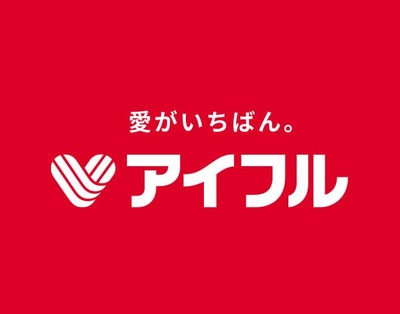 愛がいちばん。
アイフル